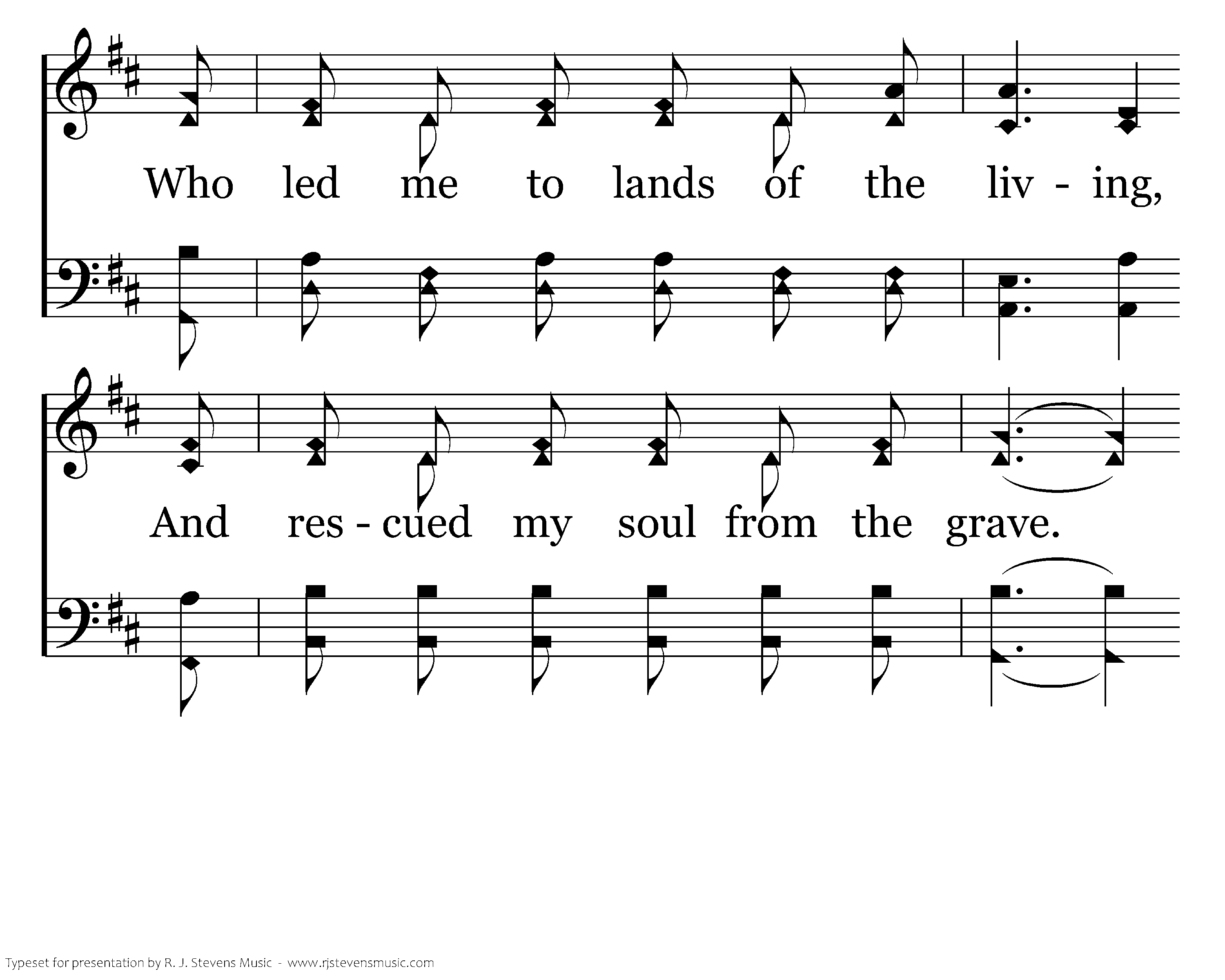 Who led me to lands of the liv - ing,

And res - cued my soul from the grave.

Typeset for presentation by R. J. Stevens Music - www.rjstevensmusic.com